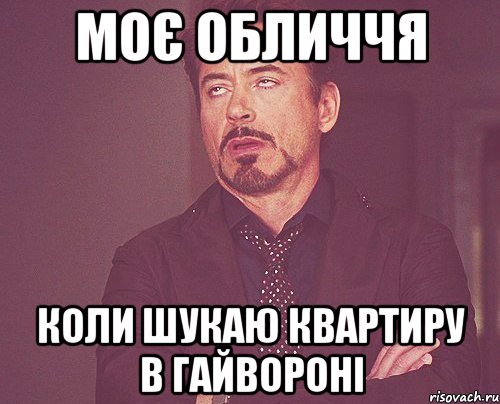 МОЄ ОБЛИЧЧЯ

КОЛИ ШУКАЮ КВАРТИРУ В ГАЙВОРОНІ

risovach.ru